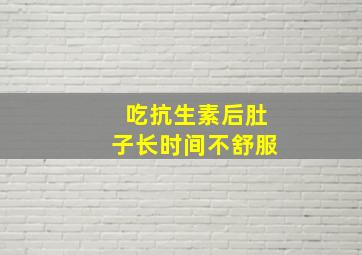 吃抗生素后肚子长时间不舒服